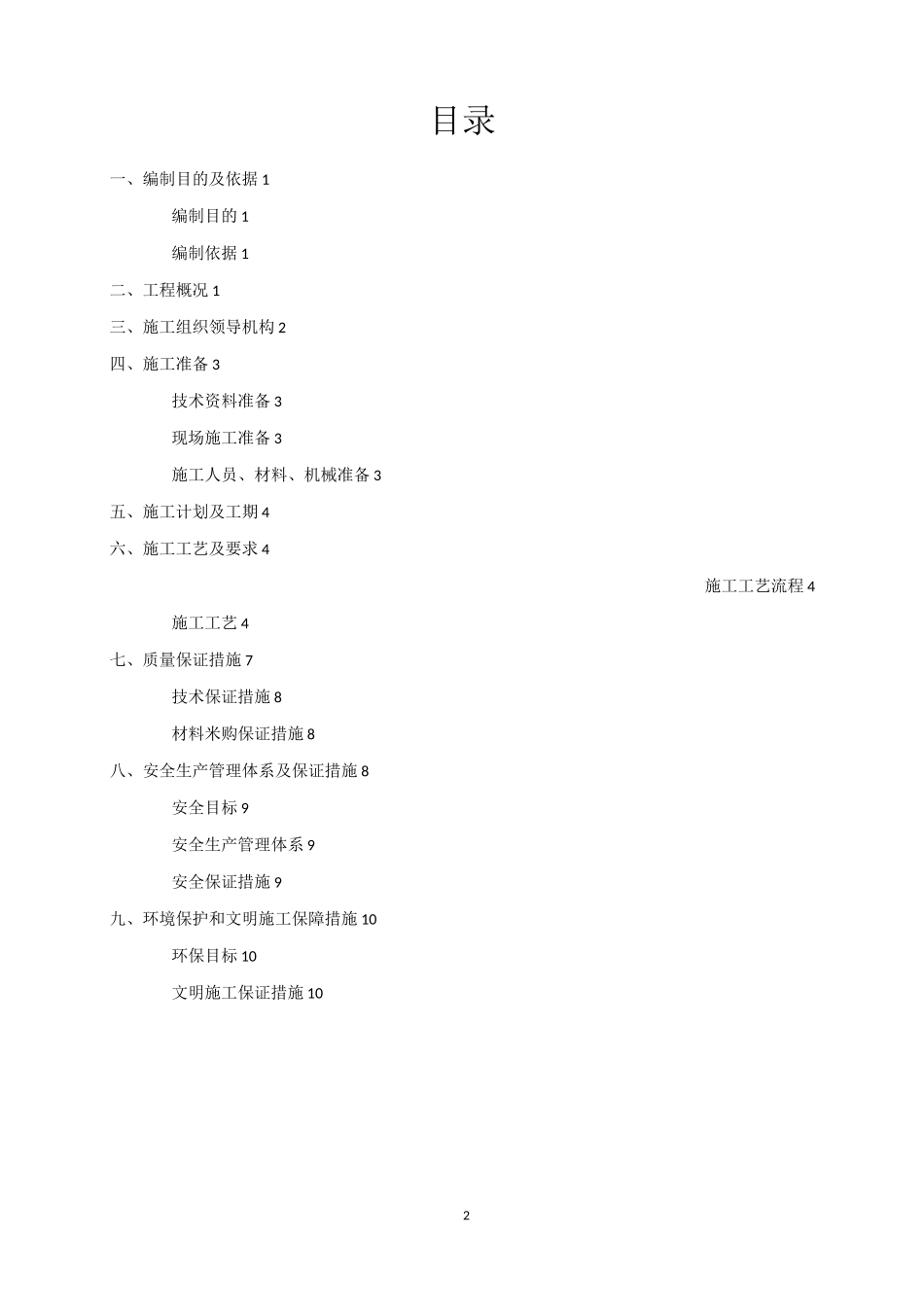 目录

一、编制目的及依据 1

编制目的 1

编制依据 1

二、工程概况 1

三、施工组织领导机构 2

四、施工准备 3

技术资料准备 3

现场施工准备 3

施工人员、材料、机械准备 3

五、施工计划及工期 4

六、施工工艺及要求 4

施工工艺流程 4

施工工艺 4

七、质量保证措施 7

技术保证措施 8

材料米购保证措施 8

八、安全生产管理体系及保证措施 8

安全目标 9

安全生产管理体系 9

安全保证措施 9

九、环境保护和文明施工保障措施 10

环保目标 10

文明施工保证措施 10

2